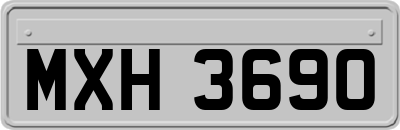 MXH 3690